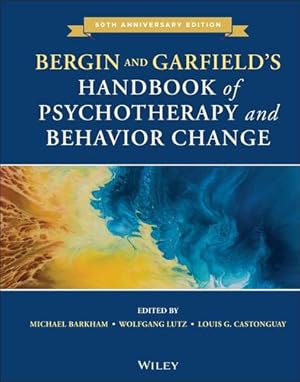 50TH ANNIVERSARY EDITION

BERGIN AND GARFIELD'S HANDBOOK of PSYCHOTHERAPY and BEHAVIOR CHANGE

EDITED BY
MICHAEL BARKHAM • WOLFGANG LUTZ • LOUIS G. CASTONGUAY

WILEY